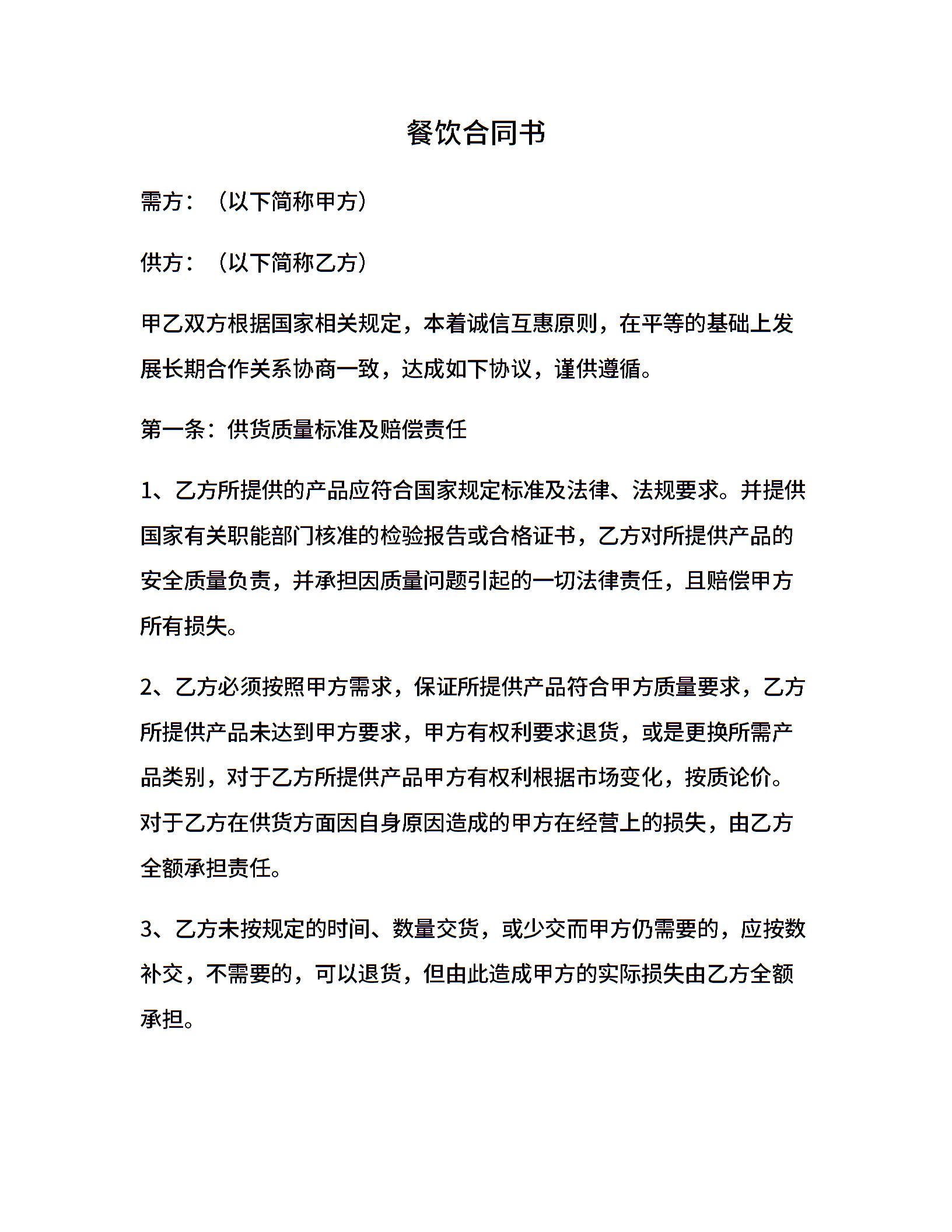 餐饮合同书

需方：（以下简称甲方）

供方：（以下简称乙方）

甲乙双方根据国家相关规定，本着诚信互惠原则，在平等的基础上发展长期合作关系协商一致，达成如下协议，谨供遵循。

第一条：供货质量标准及赔偿责任

1、乙方所提供的产品应符合国家规定标准及法律、法规要求。并提供国家有关职能部门核准的检验报告或合格证书，乙方对所提供产品的安全质量负责，并承担因质量问题引起的一切法律责任，且赔偿甲方所有损失。

2、乙方必须按照甲方需求，保证所提供产品符合甲方质量要求，乙方所提供产品未达到甲方要求，甲方有权利要求退货，或是更换所需产品类别，对于乙方所提供产品甲方有权利根据市场变化，按质论价。对于乙方在供货方面因自身原因造成的甲方在经营上的损失，由乙方全额承担责任。

3、乙方未按规定的时间、数量交货，或少交而甲方仍需要的，应按数补交，不需要的，可以退货，但由此造成甲方的实际损失由乙方全额承担。